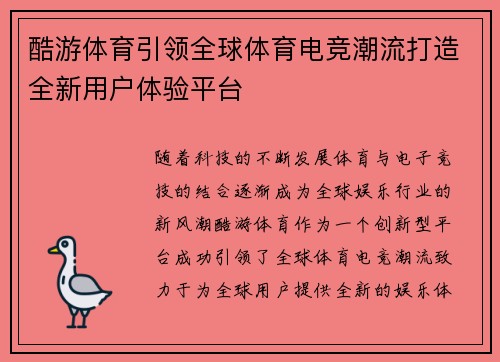 酷游体育引领全球体育电竞潮流打造全新用户体验平台

随着科技的不断发展体育与电子竞技的结合逐渐成为全球娱乐行业的新风潮酷游体育作为一个创新型平台成功引领了全球体育电竞潮流致力于为全球用户提供全新的娱乐体